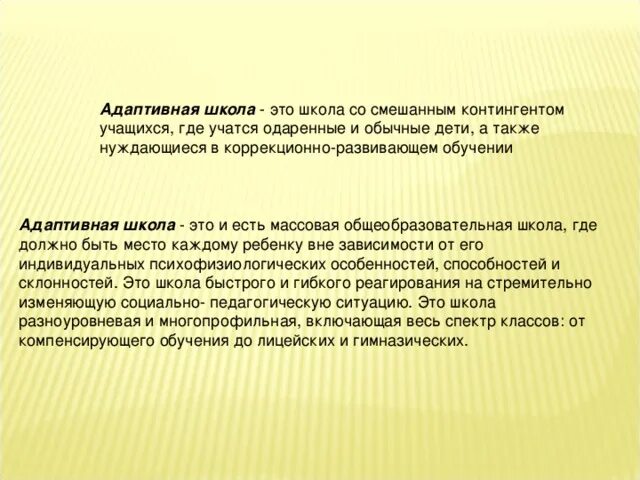 Адаптивная школа - это школа со смешанным контингентом учащихся, где учатся одаренные и обычные дети, а также нуждающиеся в коррекционно-развивающем обучении

Адаптивная школа - это и есть массовая общеобразовательная школа, где должно быть место каждому ребенку вне зависимости от его индивидуальных психофизиологических особенностей, способностей и склонностей. Это школа быстрого и гибкого реагирования на стремительно изменяющую социально- педагогическую ситуацию. Это школа разноуровневая и многопрофильная, включающая весь спектр классов: от компенсирующего обучения до лицейских и гимназических.